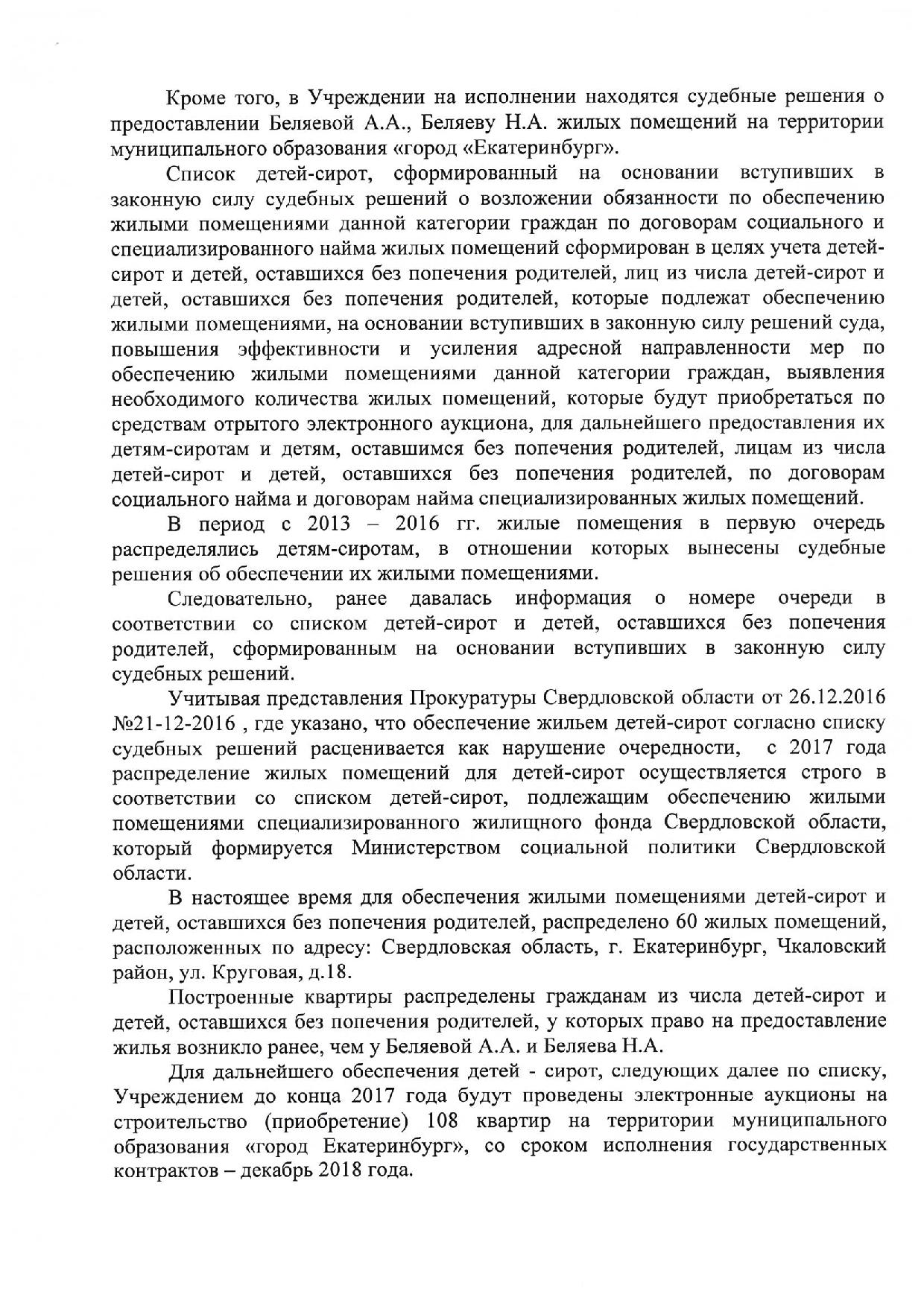 Кроме того, в Учреждении на исполнении находятся судебные решения о предоставлении Беляевой А.А., Беляеву Н.А. жилых помещений на территории муниципального образования «город «Екатеринбург».

Список детей-сирот, сформированный на основании вступивших в законную силу судебных решений о возложении обязанности по обеспечению жилыми помещениями данной категории граждан по договорам социального и специализированного найма жилых помещений сформирован в целях учета детей-сирот и детей, оставшихся без попечения родителей, лиц из числа детей-сирот и детей, оставшихся без попечения родителей, которые подлежат обеспечению жилыми помещениями, на основании вступивших в законную силу решений суда, повышения эффективности и усиления адресной направленности мер по обеспечению жилыми помещениями данной категории граждан, выявления необходимого количества жилых помещений, которые будут приобретаться по средствам отрытого электронного аукциона, для дальнейшего предоставления их детям-сиротам и детям, оставшимся без попечения родителей, лицам из числа детей-сирот и детей, оставшихся без попечения родителей, по договорам социального найма и договорам найма специализированных жилых помещений.

В период с 2013 – 2016 гг. жилые помещения в первую очередь распределялись детям-сиротам, в отношении которых вынесены судебные решения об обеспечении их жилыми помещениями.

Следовательно, ранее давалась информация о номере очереди в соответствии со списком детей-сирот и детей, оставшихся без попечения родителей, сформированным на основании вступивших в законную силу судебных решений.

Учитывая представления Прокуратуры Свердловской области от 26.12.2016 №21-12-2016 , где указано, что обеспечение жильем детей-сирот согласно списку судебных решений расценивается как нарушение очередности, с 2017 года распределение жилых помещений для детей-сирот осуществляется строго в соответствии со списком детей-сирот, подлежащим обеспечению жилыми помещениями специализированного жилищного фонда Свердловской области, который формируется Министерством социальной политики Свердловской области.

В настоящее время для обеспечения жилыми помещениями детей-сирот и детей, оставшихся без попечения родителей, распределено 60 жилых помещений, расположенных по адресу: Свердловская область, г. Екатеринбург, Чкаловский район, ул. Круговая, д.18.

Построенные квартиры распределены гражданам из числа детей-сирот и детей, оставшихся без попечения родителей, у которых право на предоставление жилья возникло ранее, чем у Беляевой А.А. и Беляева Н.А.

Для дальнейшего обеспечения детей - сирот, следующих далее по списку, Учреждением до конца 2017 года будут проведены электронные аукционы на строительство (приобретение) 108 квартир на территории муниципального образования «город Екатеринбург», со сроком исполнения государственных контрактов – декабрь 2018 года.